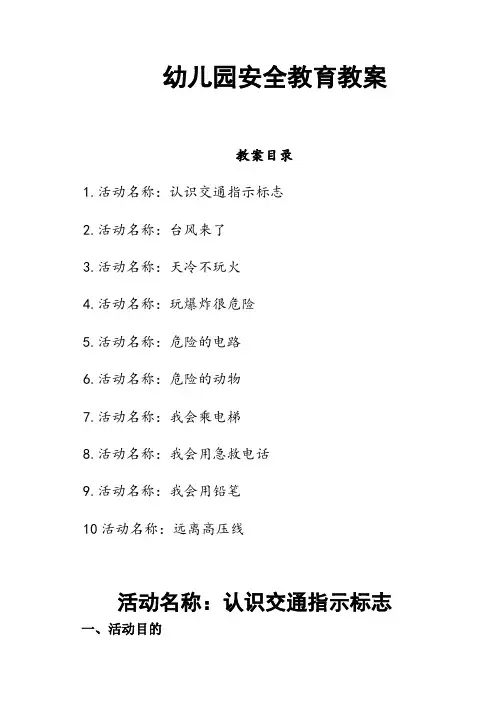 幼儿园安全教育教案

教案目录

1.活动名称：认识交通指示标志

2.活动名称：台风来了

3.活动名称：天冷不玩火

4.活动名称：玩爆炸很危险

5.活动名称：危险的电路

6.活动名称：危险的动物

7.活动名称：我会乘电梯

8.活动名称：我会用急救电话

9.活动名称：我会用铅笔

10活动名称：远离高压线

活动名称：认识交通指示标志

一、活动目的